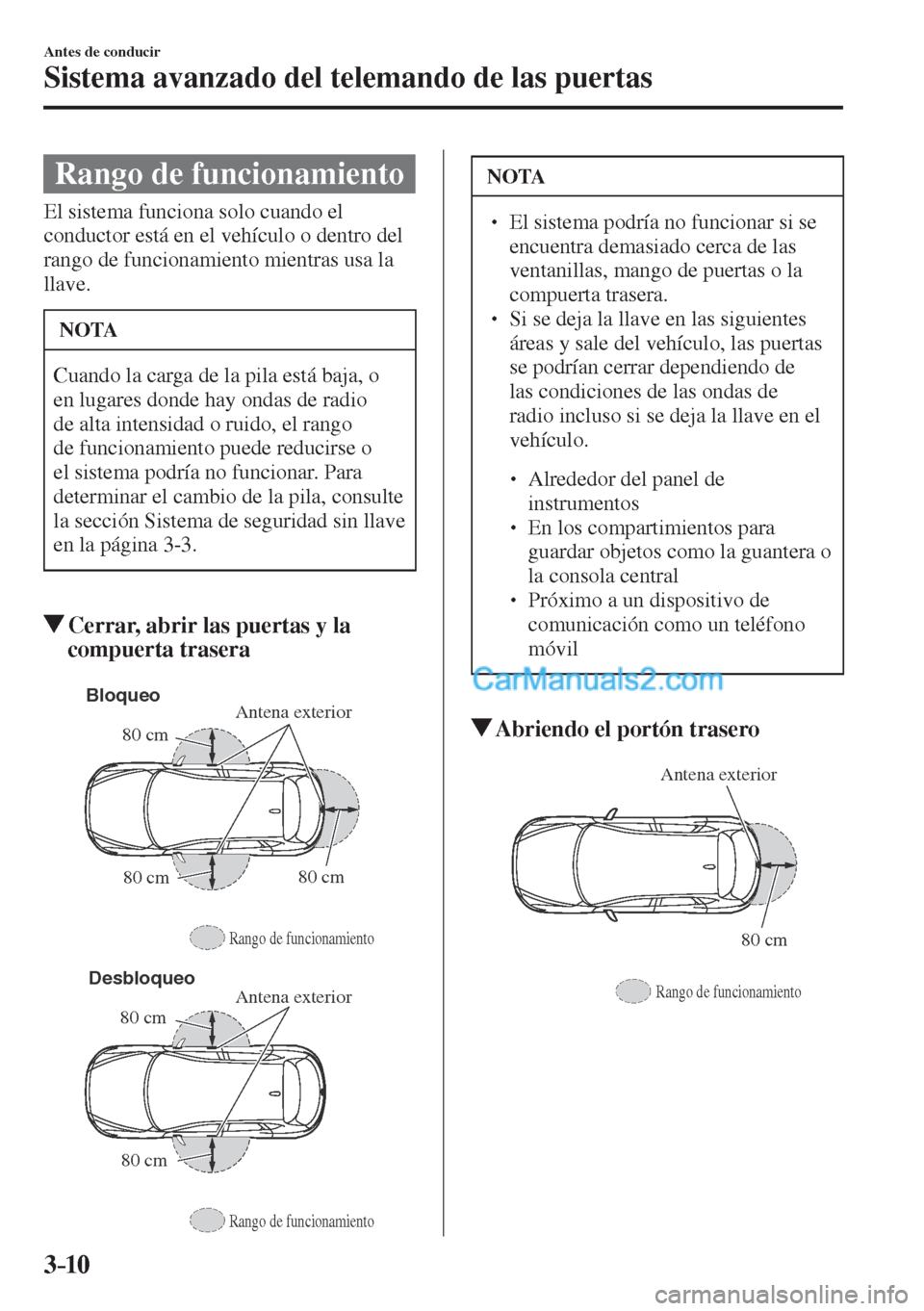 Antes de conducir
Sistema avanzado del telemando de las puertas

Rango de funcionamiento

El sistema funciona solo cuando el conductor está en el vehículo o dentro del rango de funcionamiento mientras usa la llave.

NOTA

Cuando la carga de la pila está baja, o en lugares donde hay ondas de radio de alta intensidad o ruido, el rango de funcionamiento puede reducirse o el sistema podría no funcionar. Para determinar el cambio de la pila, consulte la sección Sistema de seguridad sin llave en la página 3-3.

▼Cerrar, abrir las puertas y la compuerta trasera

Bloqueo
Antena exterior
80 cm
80 cm
80 cm
Rango de funcionamiento

Desbloqueo
Antena exterior
80 cm
80 cm
Rango de funcionamiento

NOTA

• El sistema podría no funcionar si se encuentra demasiado cerca de las ventanillas, mango de puertas o la compuerta trasera.
• Si se deja la llave en las siguientes áreas y sale del vehículo, las puertas se podrían cerrar dependiendo de las condiciones de las ondas de radio incluso si se deja la llave en el vehículo.

• Alrededor del panel de instrumentos
• En los compartimientos para guardar objetos como la guantera o la consola central
• Próximo a un dispositivo de comunicación como un teléfono móvil

CarManuals2.com

▼Abriendo el portón trasero

Antena exterior
80 cm
Rango de funcionamiento

3-10

carmanualsonline.info